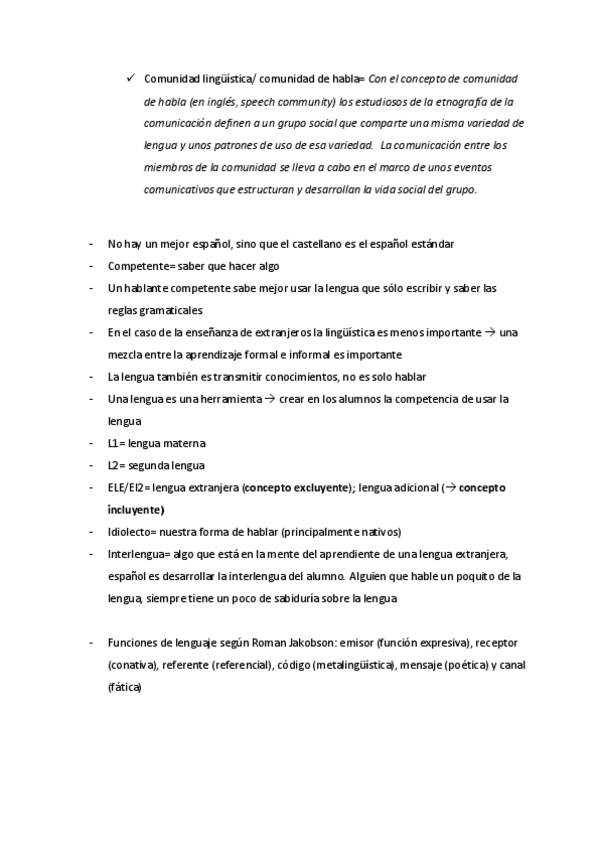 ✓ Comunidad lingüística/ comunidad de habla= Con el concepto de comunidad de habla (en inglés, speech community) los estudiosos de la etnografía de la comunicación definen a un grupo social que comparte una misma variedad de lengua y unos patrones de uso de esa variedad. La comunicación entre los miembros de la comunidad se lleva a cabo en el marco de unos eventos comunicativos que estructuran y desarrollan la vida social del grupo.

- No hay un mejor español, sino que el castellano es el español estándar
- Competente= saber que hacer algo
- Un hablante competente sabe mejor usar la lengua que sólo escribir y saber las reglas gramaticales
- En el caso de la enseñanza de extranjeros la lingüística es menos importante → una mezcla entre la aprendizaje formal e informal es importante
- La lengua también es transmitir conocimientos, no es solo hablar
- Una lengua es una herramienta → crear en los alumnos la competencia de usar la lengua
- L1= lengua materna
- L2= segunda lengua
- ELE/El2= lengua extranjera (concepto excluyente); lengua adicional (→ concepto incluyente)
- Idiolecto= nuestra forma de hablar (principalmente nativos)
- Interlengua= algo que está en la mente del aprendiente de una lengua extranjera, español es desarrollar la interlengua del alumno. Alguien que hable un poquito de la lengua, siempre tiene un poco de sabiduría sobre la lengua

- Funciones de lenguaje según Roman Jakobson: emisor (función expresiva), receptor (conativa), referente (referencial), código (metalingüística), mensaje (poética) y canal (fática)